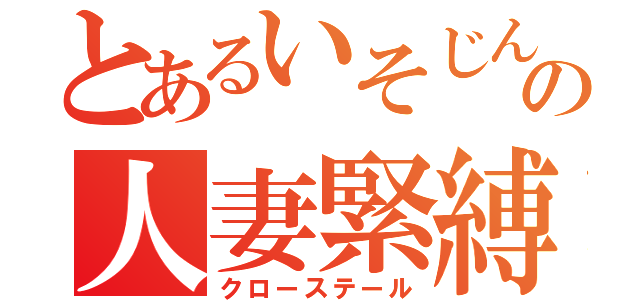 とあるいそじんの
人妻緊縛
クローステール